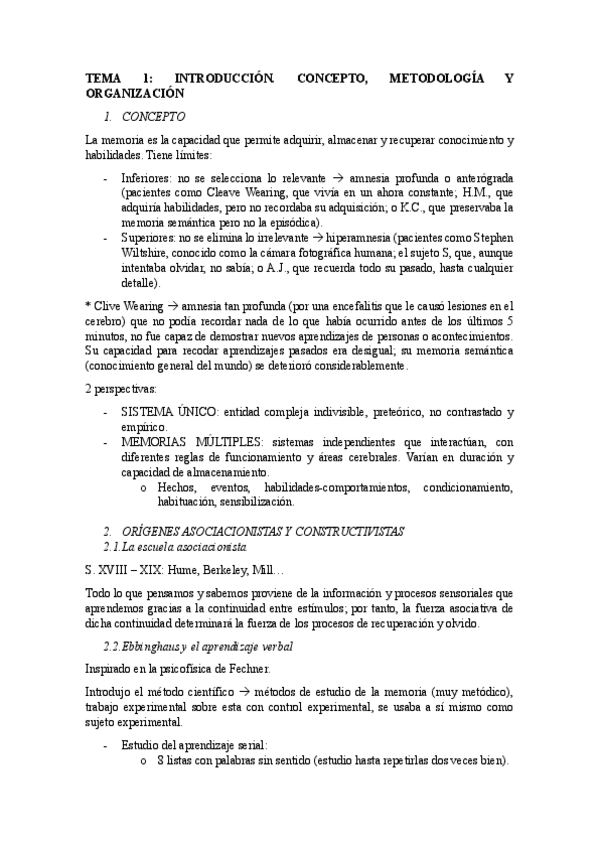 TEMA 1: INTRODUCCIÓN. CONCEPTO, METODOLOGÍA Y ORGANIZACIÓN

1. CONCEPTO

La memoria es la capacidad que permite adquirir, almacenar y recuperar conocimiento y habilidades. Tiene límites:

- Inferiores: no se selecciona lo relevante → amnesia profunda o anterógrada (pacientes como Cleave Wearing, que vivía en un ahora constante; H.M., que adquiría habilidades, pero no recordaba su adquisición; o K.C., que preservaba la memoria semántica pero no la episódica).
- Superiores: no se elimina lo irrelevante → hiperamnesia (pacientes como Stephen Wiltshire, conocido como la cámara fotográfica humana; el sujeto S, que, aunque intentaba olvidar, no sabía; o A.J., que recuerda todo su pasado, hasta cualquier detalle).

* Clive Wearing → amnesia tan profunda (por una encefalitis que le causó lesiones en el cerebro) que no podía recordar nada de lo que había ocurrido antes de los últimos 5 minutos, no fue capaz de demostrar nuevos aprendizajes de personas o acontecimientos. Su capacidad para recodar aprendizajes pasados era desigual; su memoria semántica (conocimiento general del mundo) se deterioró considerablemente.

2 perspectivas:

- SISTEMA ÚNICO: entidad compleja indivisible, preteórico, no contrastado y empírico.
- MEMORIAS MÚLTIPLES: sistemas independientes que interactúan, con diferentes reglas de funcionamiento y áreas cerebrales. Varían en duración y capacidad de almacenamiento.
  o Hechos, eventos, habilidades-comportamientos, condicionamiento, habituación, sensibilización.

2. ORÍGENES ASOCIACIONISTAS Y CONSTRUCTIVISTAS

2.1. La escuela asociacionista

S. XVIII – XIX: Hume, Berkeley, Mill…

Todo lo que pensamos y sabemos proviene de la información y procesos sensoriales que aprendemos gracias a la continuidad entre estímulos; por tanto, la fuerza asociativa de dicha continuidad determinará la fuerza de los procesos de recuperación y olvido.

2.2. Ebbinghaus y el aprendizaje verbal

Inspirado en la psicofísica de Fechner.

Introdujo el método científico → métodos de estudio de la memoria (muy metódico), trabajo experimental sobre esta con control experimental, se usaba a sí mismo como sujeto experimental.

- Estudio del aprendizaje serial:
  o 8 listas con palabras sin sentido (estudio hasta repetirlas dos veces bien).